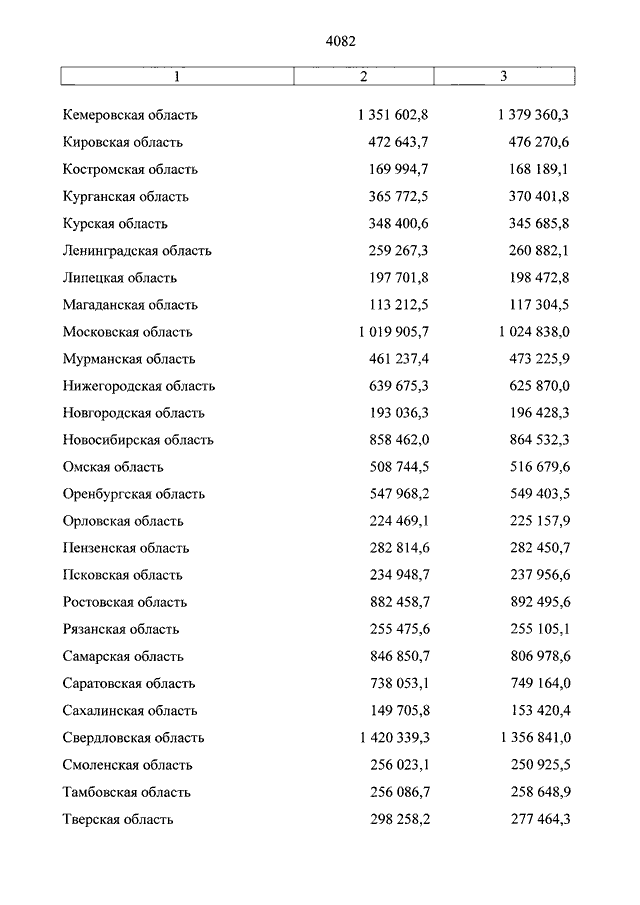 4082

| 1 | 2 | 3 |
|---|---|---|
| Кемеровская область | 1 351 602,8 | 1 379 360,3 |
| Кировская область | 472 643,7 | 476 270,6 |
| Костромская область | 169 994,7 | 168 189,1 |
| Курганская область | 365 772,5 | 370 401,8 |
| Курская область | 348 400,6 | 345 685,8 |
| Ленинградская область | 259 267,3 | 260 882,1 |
| Липецкая область | 197 701,8 | 198 472,8 |
| Магаданская область | 113 212,5 | 117 304,5 |
| Московская область | 1 019 905,7 | 1 024 838,0 |
| Мурманская область | 461 237,4 | 473 225,9 |
| Нижегородская область | 639 675,3 | 625 870,0 |
| Новгородская область | 193 036,3 | 196 428,3 |
| Новосибирская область | 858 462,0 | 864 532,3 |
| Омская область | 508 744,5 | 516 679,6 |
| Оренбургская область | 547 968,2 | 549 403,5 |
| Орловская область | 224 469,1 | 225 157,9 |
| Пензенская область | 282 814,6 | 282 450,7 |
| Псковская область | 234 948,7 | 237 956,6 |
| Ростовская область | 882 458,7 | 892 495,6 |
| Рязанская область | 255 475,6 | 255 105,1 |
| Самарская область | 846 850,7 | 806 978,6 |
| Саратовская область | 738 053,1 | 749 164,0 |
| Сахалинская область | 149 705,8 | 153 420,4 |
| Свердловская область | 1 420 339,3 | 1 356 841,0 |
| Смоленская область | 256 023,1 | 250 925,5 |
| Тамбовская область | 256 086,7 | 258 648,9 |
| Тверская область | 298 258,2 | 277 464,3 |